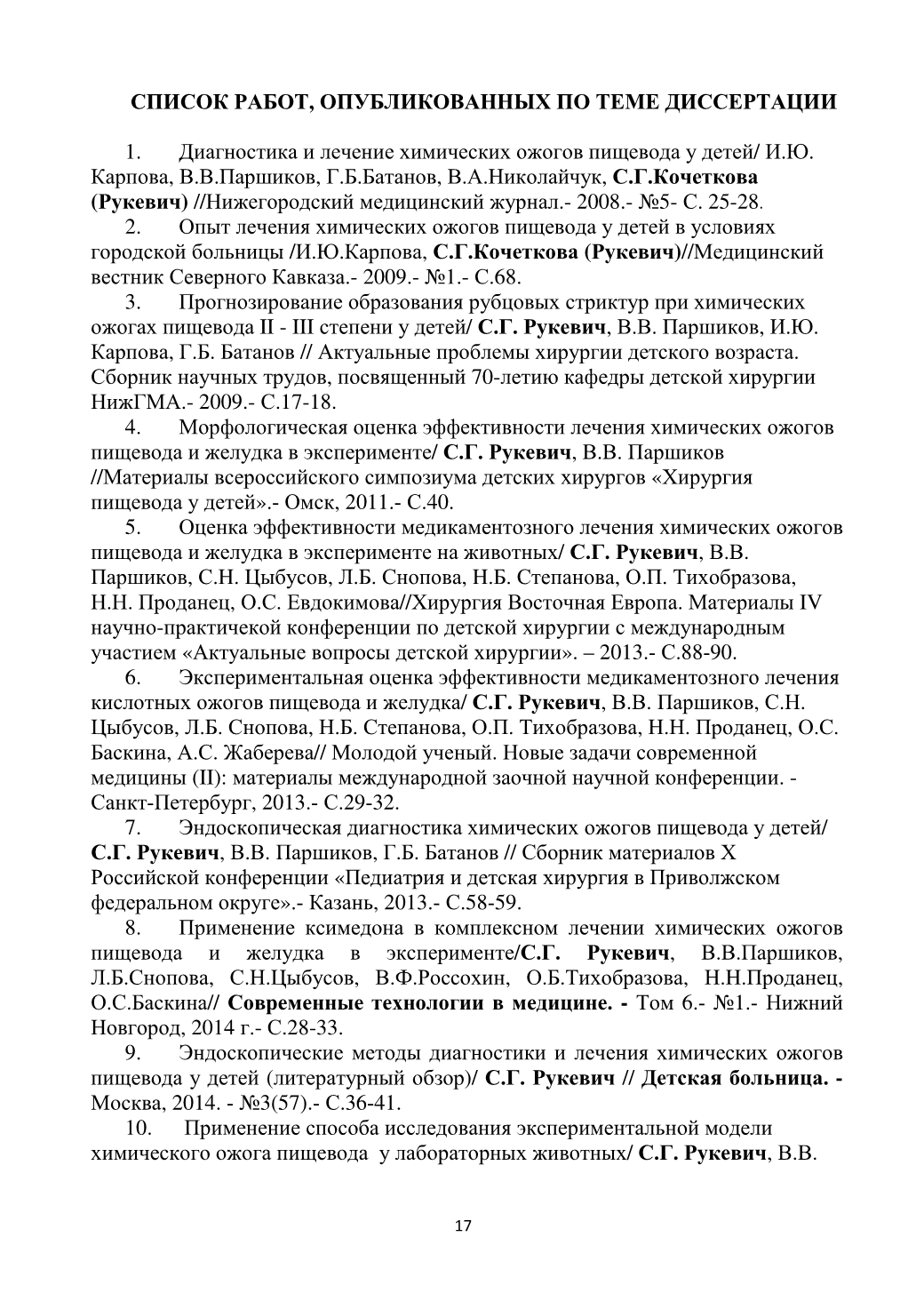 СПИСОК РАБОТ, ОПУБЛИКОВАННЫХ ПО ТЕМЕ ДИССЕРТАЦИИ

1. Диагностика и лечение химических ожогов пищевода у детей/ И.Ю. Карпова, В.В.Паршиков, Г.Б.Батанов, В.А.Николайчук, С.Г.Кочеткова (Рукевич) //Нижегородский медицинский журнал.- 2008.- №5- С. 25-28.

2. Опыт лечения химических ожогов пищевода у детей в условиях городской больницы /И.Ю.Карпова, С.Г.Кочеткова (Рукевич)//Медицинский вестник Северного Кавказа.- 2009.- №1.- С.68.

3. Прогнозирование образования рубцовых стриктур при химических ожогах пищевода II - III степени у детей/ С.Г. Рукевич, В.В. Паршиков, И.Ю. Карпова, Г.Б. Батанов // Актуальные проблемы хирургии детского возраста. Сборник научных трудов, посвященный 70-летию кафедры детской хирургии НижГМА.- 2009.- С.17-18.

4. Морфологическая оценка эффективности лечения химических ожогов пищевода и желудка в эксперименте/ С.Г. Рукевич, В.В. Паршиков //Материалы всероссийского симпозиума детских хирургов «Хирургия пищевода у детей».- Омск, 2011.- С.40.

5. Оценка эффективности медикаментозного лечения химических ожогов пищевода и желудка в эксперименте на животных/ С.Г. Рукевич, В.В. Паршиков, С.Н. Цыбусов, Л.Б. Снопова, Н.Б. Степанова, О.П. Тихобразова, Н.Н. Проданец, О.С. Евдокимова//Хирургия Восточная Европа. Материалы IV научно-практичекой конференции по детской хирургии с международным участием «Актуальные вопросы детской хирургии». – 2013.- С.88-90.

6. Экспериментальная оценка эффективности медикаментозного лечения кислотных ожогов пищевода и желудка/ С.Г. Рукевич, В.В. Паршиков, С.Н. Цыбусов, Л.Б. Снопова, Н.Б. Степанова, О.П. Тихобразова, Н.Н. Проданец, О.С. Баскина, А.С. Жаберева// Молодой ученый. Новые задачи современной медицины (II): материалы международной заочной научной конференции. - Санкт-Петербург, 2013.- С.29-32.

7. Эндоскопическая диагностика химических ожогов пищевода у детей/ С.Г. Рукевич, В.В. Паршиков, Г.Б. Батанов // Сборник материалов X Российской конференции «Педиатрия и детская хирургия в Приволжском федеральном округе».- Казань, 2013.- С.58-59.

8. Применение ксимедона в комплексном лечении химических ожогов пищевода и желудка в эксперименте/С.Г. Рукевич, В.В.Паршиков, Л.Б.Снопова, С.Н.Цыбусов, В.Ф.Россохин, О.Б.Тихобразова, Н.Н.Проданец, О.С.Баскина// Современные технологии в медицине. - Том 6.- №1.- Нижний Новгород, 2014 г.- С.28-33.

9. Эндоскопические методы диагностики и лечения химических ожогов пищевода у детей (литературный обзор)/ С.Г. Рукевич // Детская больница. - Москва, 2014. - №3(57).- С.36-41.

10. Применение способа исследования экспериментальной модели химического ожога пищевода у лабораторных животных/ С.Г. Рукевич, В.В.

17